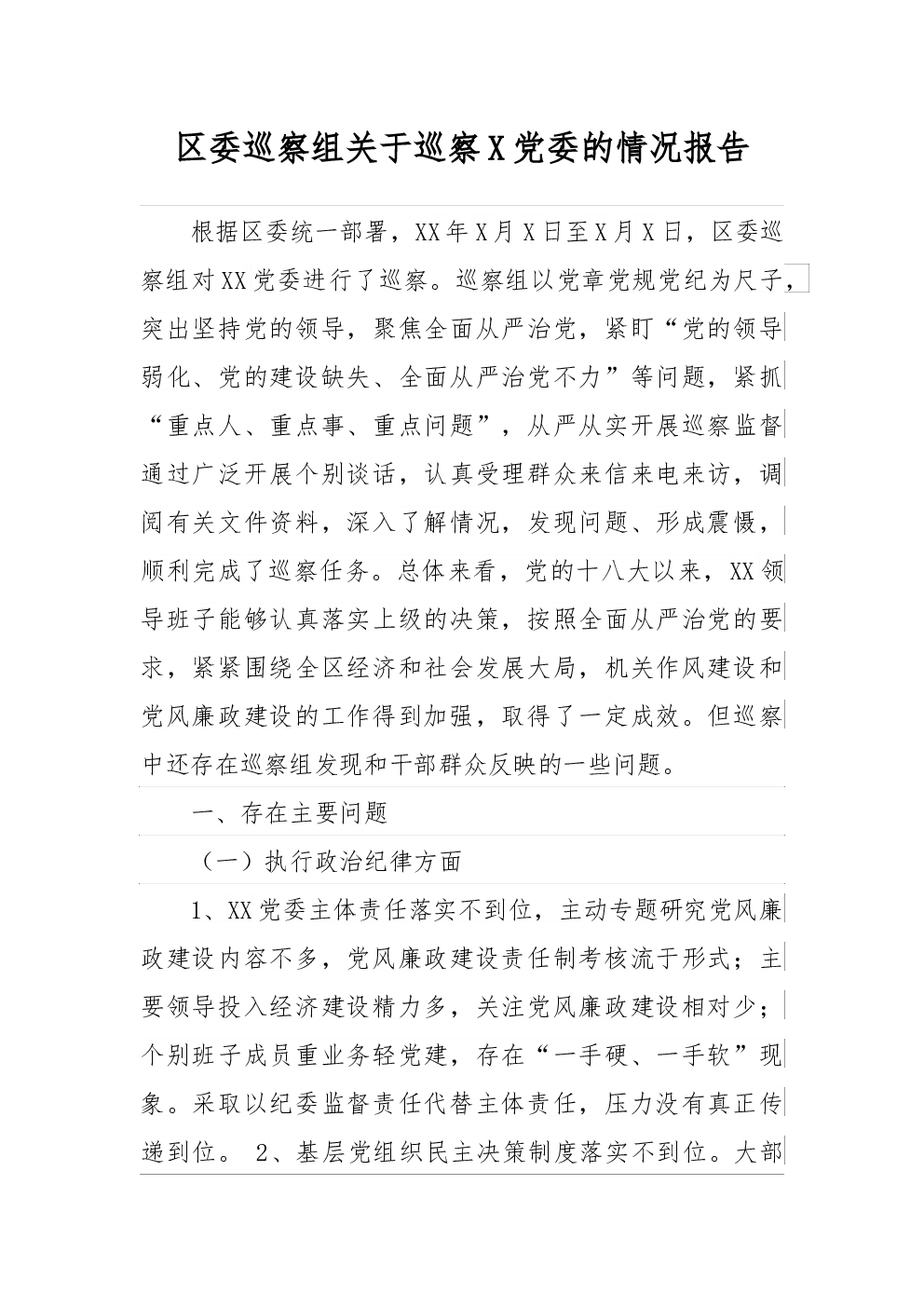 区委巡察组关于巡察X党委的情况报告

根据区委统一部署，XX年X月X日至X月X日，区委巡察组对XX党委进行了巡察。巡察组以党章党规党纪为尺子，突出坚持党的领导，聚焦全面从严治党，紧盯“党的领导弱化、党的建设缺失、全面从严治党不力”等问题，紧抓“重点人、重点事、重点问题”，从严从实开展巡察监督通过广泛开展个别谈话，认真受理群众来信来电来访，调阅有关文件资料，深入了解情况，发现问题、形成震慑，顺利完成了巡察任务。总体来看，党的十八大以来，XX领导班子能够认真落实上级的决策，按照全面从严治党的要求，紧紧围绕全区经济和社会发展大局，机关作风建设和党风廉政建设的工作得到加强，取得了一定成效。但巡察中还存在巡察组发现和干部群众反映的一些问题。

一、存在主要问题

（一）执行政治纪律方面

1、XX党委主体责任落实不到位，主动专题研究党风廉政建设内容不多，党风廉政建设责任制考核流于形式；主要领导投入经济建设精力多，关注党风廉政建设相对少；个别班子成员重业务轻党建，存在“一手硬、一手软”现象。采取以纪委监督责任代替主体责任，压力没有真正传递到位。 2、基层党组织民主决策制度落实不到位。大部